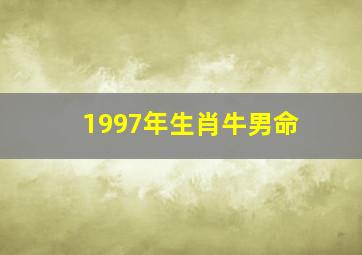 1997年生肖牛男命